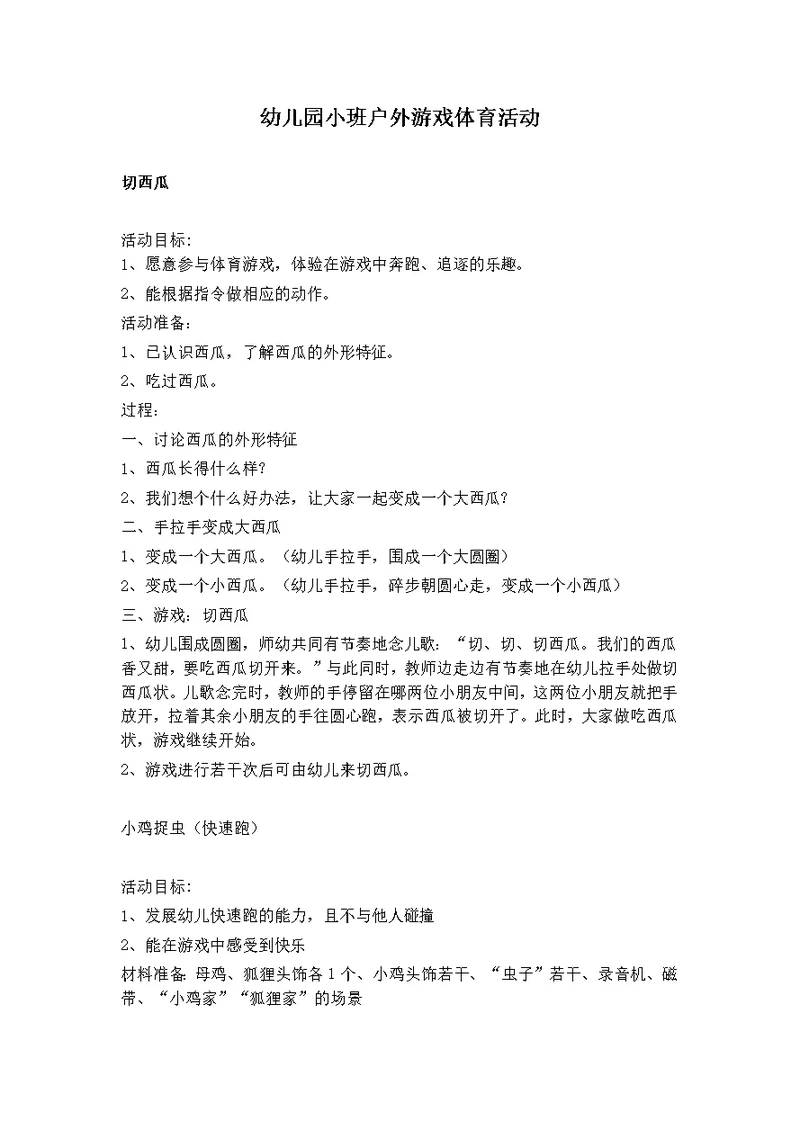 幼儿园小班户外游戏体育活动

切西瓜

活动目标:
1、愿意参与体育游戏，体验在游戏中奔跑、追逐的乐趣。
2、能根据指令做相应的动作。
活动准备：
1、已认识西瓜，了解西瓜的外形特征。
2、吃过西瓜。
过程：
一、讨论西瓜的外形特征
1、西瓜长得什么样?
2、我们想个什么好办法，让大家一起变成一个大西瓜?
二、手拉手变成大西瓜
1、变成一个大西瓜。（幼儿手拉手，围成一个大圆圈）
2、变成一个小西瓜。（幼儿手拉手，碎步朝圆心走，变成一个小西瓜）
三、游戏：切西瓜
1、幼儿围成圆圈，师幼共同有节奏地念儿歌：“切、切、切西瓜。我们的西瓜香又甜，要吃西瓜切开来。”与此同时，教师边走边有节奏地在幼儿拉手处做切西瓜状。儿歌念完时，教师的手停留在哪两位小朋友中间，这两位小朋友就把手放开，拉着其余小朋友的手往圆心跑，表示西瓜被切开了。此时，大家做吃西瓜状，游戏继续开始。
2、游戏进行若干次后可由幼儿来切西瓜。

小鸡捉虫（快速跑）

活动目标:
1、发展幼儿快速跑的能力，且不与他人碰撞
2、能在游戏中感受到快乐
材料准备:母鸡、狐狸头饰各1个、小鸡头饰若干、“虫子”若干、录音机、磁带、“小鸡家”“狐狸家”的场景